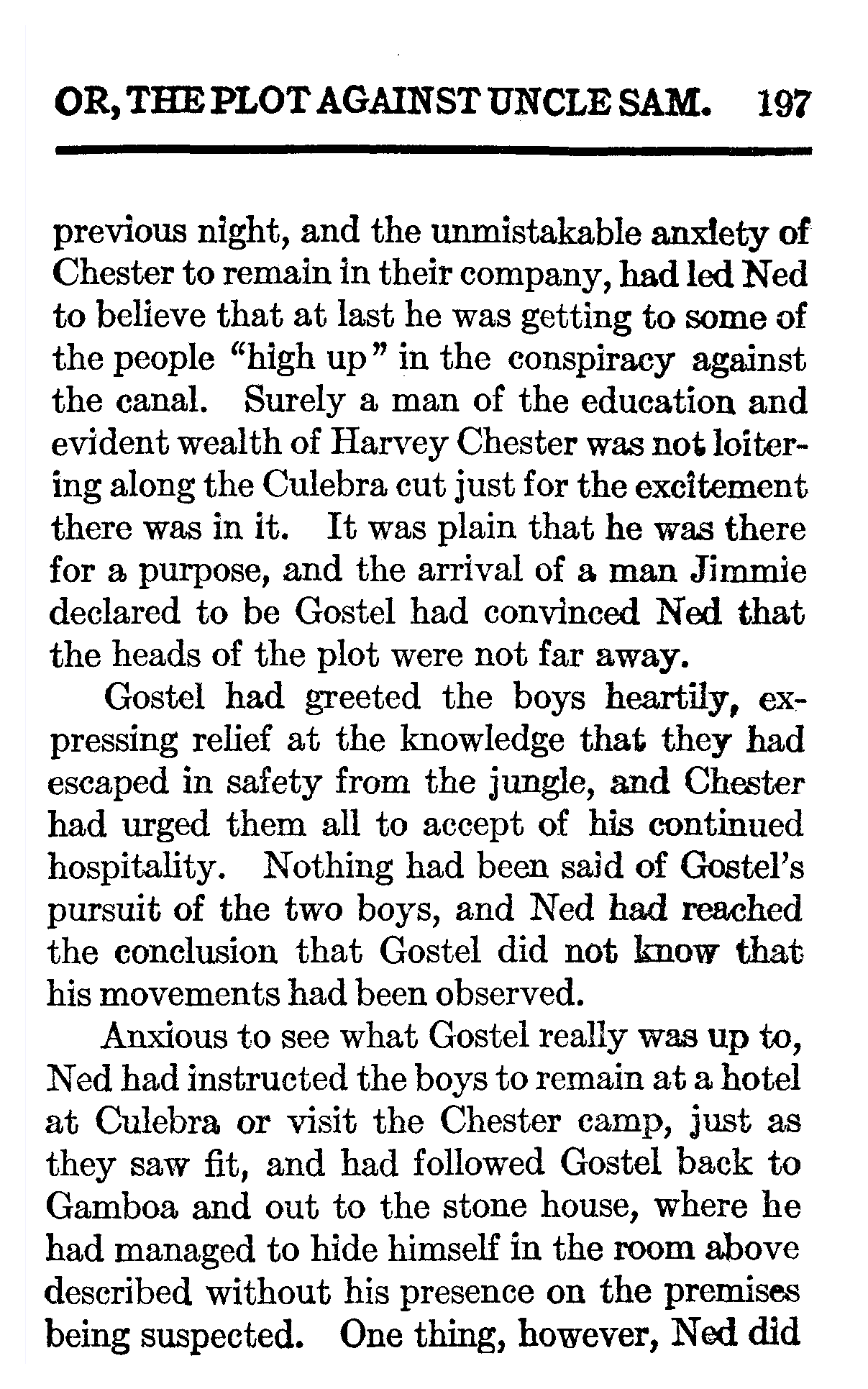 OR, THE PLOT AGAINST UNCLE SAM. 197

previous night, and the unmistakable anxiety of Chester to remain in their company, had led Ned to believe that at last he was getting to some of the people "high up" in the conspiracy against the canal. Surely a man of the education and evident wealth of Harvey Chester was not loitering along the Culebra cut just for the excitement there was in it. It was plain that he was there for a purpose, and the arrival of a man Jimmie declared to be Gostel had convinced Ned that the heads of the plot were not far away.

Gostel had greeted the boys heartily, expressing relief at the knowledge that they had escaped in safety from the jungle, and Chester had urged them all to accept of his continued hospitality. Nothing had been said of Gostel's pursuit of the two boys, and Ned had reached the conclusion that Gostel did not know that his movements had been observed.

Anxious to see what Gostel really was up to, Ned had instructed the boys to remain at a hotel at Culebra or visit the Chester camp, just as they saw fit, and had followed Gostel back to Gamboa and out to the stone house, where he had managed to hide himself in the room above described without his presence on the premises being suspected. One thing, however, Ned did